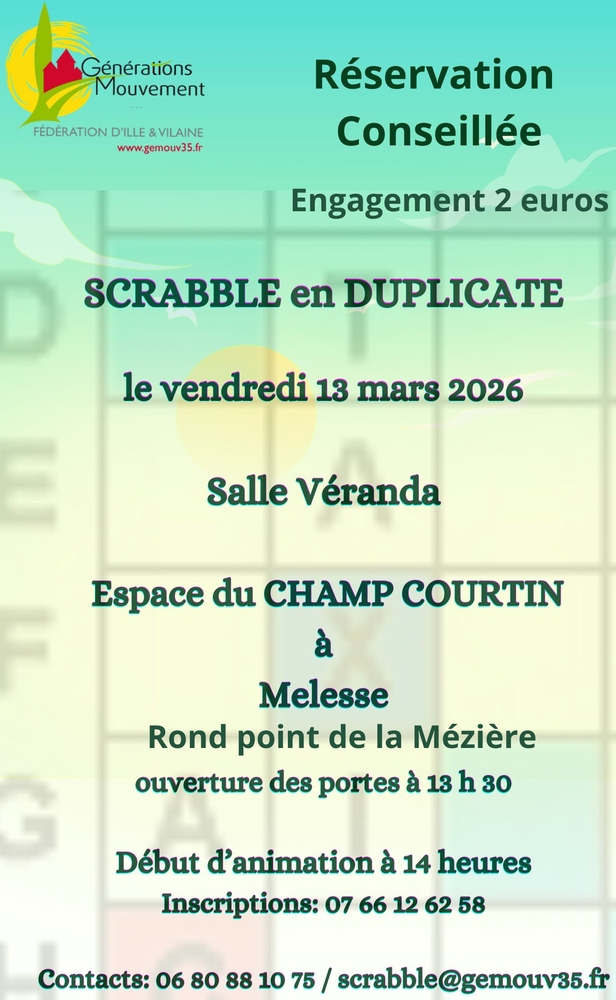 Générations Mouvement
FÉDÉRATION D'ILLE & VILAINE
www.gemouv35.fr

Réservation Conseillée

Engagement 2 euros

SCRABBLE en DUPLICATE

le vendredi 13 mars 2026

Salle Véranda

Espace du CHAMP COURTIN
à
Melesse
Rond point de la Mézière
ouverture des portes à 13 h 30

Début d'animation à 14 heures
Inscriptions: 07 66 12 62 58

Contacts: 06 80 88 10 75 / scrabble@gemouv35.fr